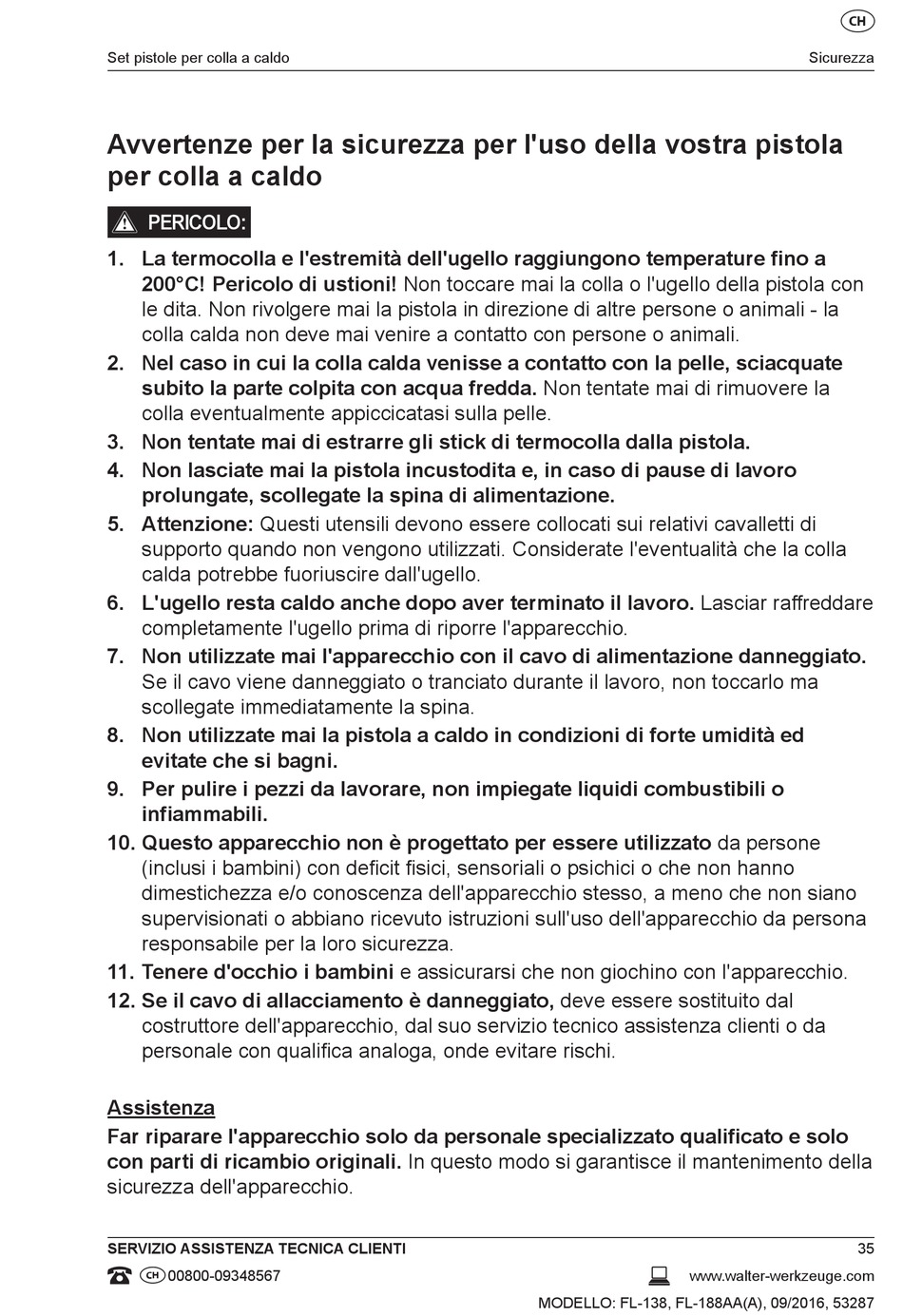 CH

Set pistole per colla a caldo

Sicurezza

Avvertenze per la sicurezza per l'uso della vostra pistola per colla a caldo

PERICOLO:

1. La termocolla e l'estremità dell'ugello raggiungono temperature fino a 200°C! Pericolo di ustioni! Non toccare mai la colla o l'ugello della pistola con le dita. Non rivolgere mai la pistola in direzione di altre persone o animali - la colla calda non deve mai venire a contatto con persone o animali.
2. Nel caso in cui la colla calda venisse a contatto con la pelle, sciacquate subito la parte colpita con acqua fredda. Non tentate mai di rimuovere la colla eventualmente appiccicatasi sulla pelle.
3. Non tentate mai di estrarre gli stick di termocolla dalla pistola.
4. Non lasciate mai la pistola incustodita e, in caso di pause di lavoro prolungate, scollegate la spina di alimentazione.
5. Attenzione: Questi utensili devono essere collocati sui relativi cavalletti di supporto quando non vengono utilizzati. Considerate l'eventualità che la colla calda potrebbe fuoriuscire dall'ugello.
6. L'ugello resta caldo anche dopo aver terminato il lavoro. Lasciar raffreddare completamente l'ugello prima di riporre l'apparecchio.
7. Non utilizzate mai l'apparecchio con il cavo di alimentazione danneggiato. Se il cavo viene danneggiato o tranciato durante il lavoro, non toccarlo ma scollegate immediatamente la spina.
8. Non utilizzate mai la pistola a caldo in condizioni di forte umidità ed evitate che si bagni.
9. Per pulire i pezzi da lavorare, non impiegate liquidi combustibili o infiammabili.
10. Questo apparecchio non è progettato per essere utilizzato da persone (inclusi i bambini) con deficit fisici, sensoriali o psichici o che non hanno dimestichezza e/o conoscenza dell'apparecchio stesso, a meno che non siano supervisionati o abbiano ricevuto istruzioni sull'uso dell'apparecchio da persona responsabile per la loro sicurezza.
11. Tenere d'occhio i bambini e assicurarsi che non giochino con l'apparecchio.
12. Se il cavo di allacciamento è danneggiato, deve essere sostituito dal costruttore dell'apparecchio, dal suo servizio tecnico assistenza clienti o da personale con qualifica analoga, onde evitare rischi.

Assistenza

Far riparare l'apparecchio solo da personale specializzato qualificato e solo con parti di ricambio originali. In questo modo si garantisce il mantenimento della sicurezza dell'apparecchio.

SERVIZIO ASSISTENZA TECNICA CLIENTI

35

CH 00800-09348567

www.walter-werkzeuge.com

MODELLO: FL-138, FL-188AA(A), 09/2016, 53287